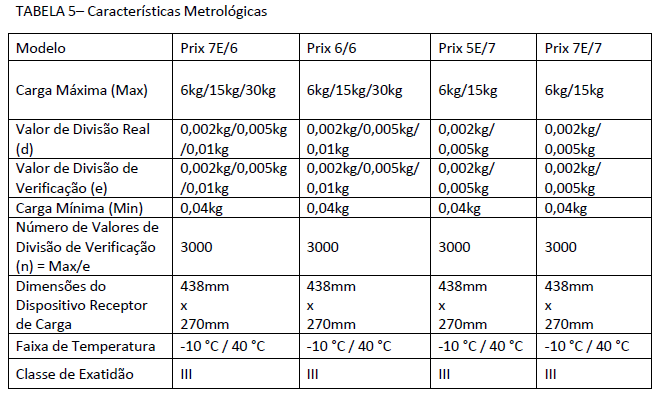 TABELA 5– Características Metrológicas

| Modelo | Prix 7E/6 | Prix 6/6 | Prix 5E/7 | Prix 7E/7 |
|---|---|---|---|---|
| Carga Máxima (Max) | 6kg/15kg/30kg | 6kg/15kg/30kg | 6kg/15kg | 6kg/15kg |
| Valor de Divisão Real (d) | 0,002kg/0,005kg /0,01kg | 0,002kg/0,005kg/ 0,01kg | 0,002kg/ 0,005kg | 0,002kg/ 0,005kg |
| Valor de Divisão de Verificação (e) | 0,002kg/0,005kg /0,01kg | 0,002kg/0,005kg/ 0,01kg | 0,002kg/ 0,005kg | 0,002kg/ 0,005kg |
| Carga Mínima (Min) | 0,04kg | 0,04kg | 0,04kg | 0,04kg |
| Número de Valores de Divisão de Verificação (n) = Max/e | 3000 | 3000 | 3000 | 3000 |
| Dimensões do Dispositivo Receptor de Carga | 438mm x 270mm | 438mm x 270mm | 438mm x 270mm | 438mm x 270mm |
| Faixa de Temperatura | -10 °C / 40 °C | -10 °C / 40 °C | -10 °C / 40 °C | -10 °C / 40 °C |
| Classe de Exatidão | III | III | III | III |